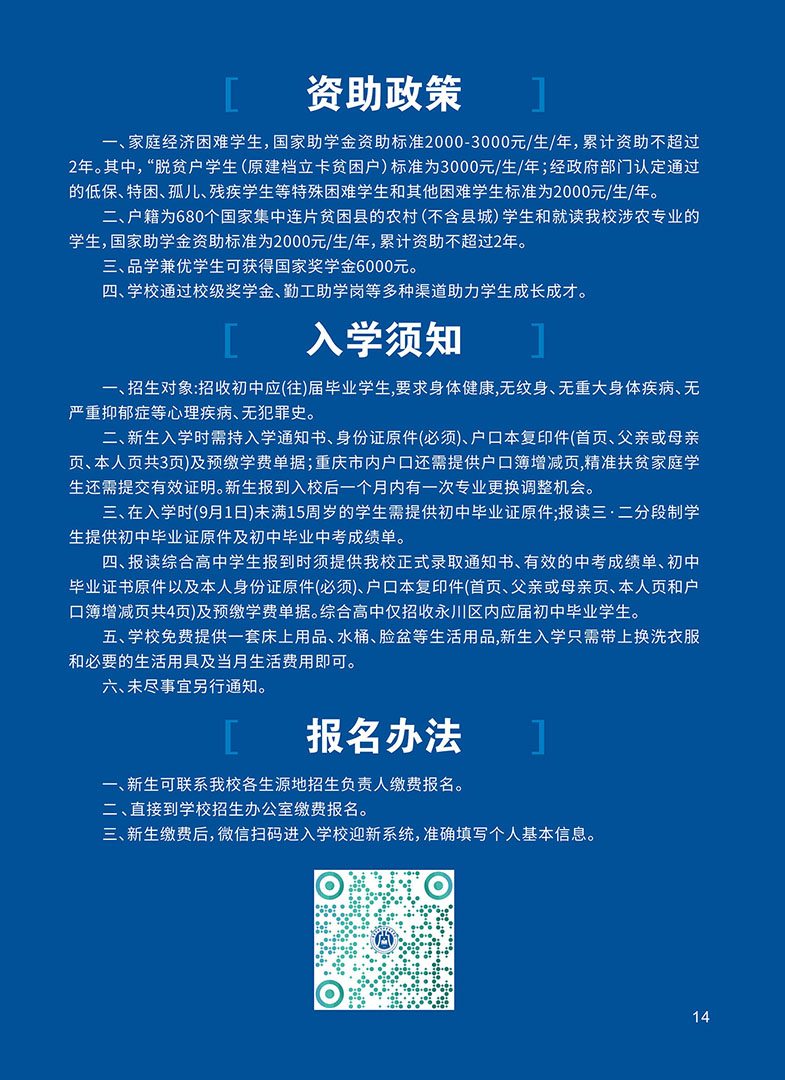 [ 资助政策 ]

一、家庭经济困难学生，国家助学金资助标准2000-3000元/生/年，累计资助不超过2年。其中，"脱贫户学生（原建档立卡贫困户）标准为3000元/生/年；经政府部门认定通过的低保、特困、孤儿、残疾学生等特殊困难学生和其他困难学生标准为2000元/生/年。

二、户籍为680个国家集中连片贫困县的农村（不含县城）学生和就读我校涉农专业的学生，国家助学金资助标准为2000元/生/年，累计资助不超过2年。

三、品学兼优学生可获得国家奖学金6000元。

四、学校通过校级奖学金、勤工助学岗等多种渠道助力学生成长成才。

[ 入学须知 ]

一、招生对象:招收初中应(往)届毕业学生，要求身体健康，无纹身、无重大身体疾病、无严重抑郁症等心理疾病、无犯罪史。

二、新生入学时需持入学通知书、身份证原件(必须)、户口本复印件(首页、父亲或母亲页、本人页共3页)及预缴学费单据；重庆市内户口还需提供户口簿增减页，精准扶贫家庭学生还需提交有效证明。新生报到入校后一个月内有一次专业更换调整机会。

三、在入学时(9月1日)未满15周岁的学生需提供初中毕业证原件；报读三·二分段制学生提供初中毕业证原件及初中毕业中考成绩单。

四、报读综合高中学生报到时须提供我校正式录取通知书、有效的中考成绩单、初中毕业证书原件以及本人身份证原件(必须)、户口本复印件(首页、父亲或母亲页、本人页和户口簿增减页共4页)及预缴学费单据。综合高中仅招收永川区内应届初中毕业学生。

五、学校免费提供一套床上用品、水桶、脸盆等生活用品，新生入学只需带上换洗衣服和必要的生活用具及当月生活费用即可。

六、未尽事宜另行通知。

[ 报名办法 ]

一、新生可联系我校各生源地招生负责人缴费报名。

二、直接到学校招生办公室缴费报名。

三、新生缴费后，微信扫码进入学校迎新系统，准确填写个人基本信息。

14